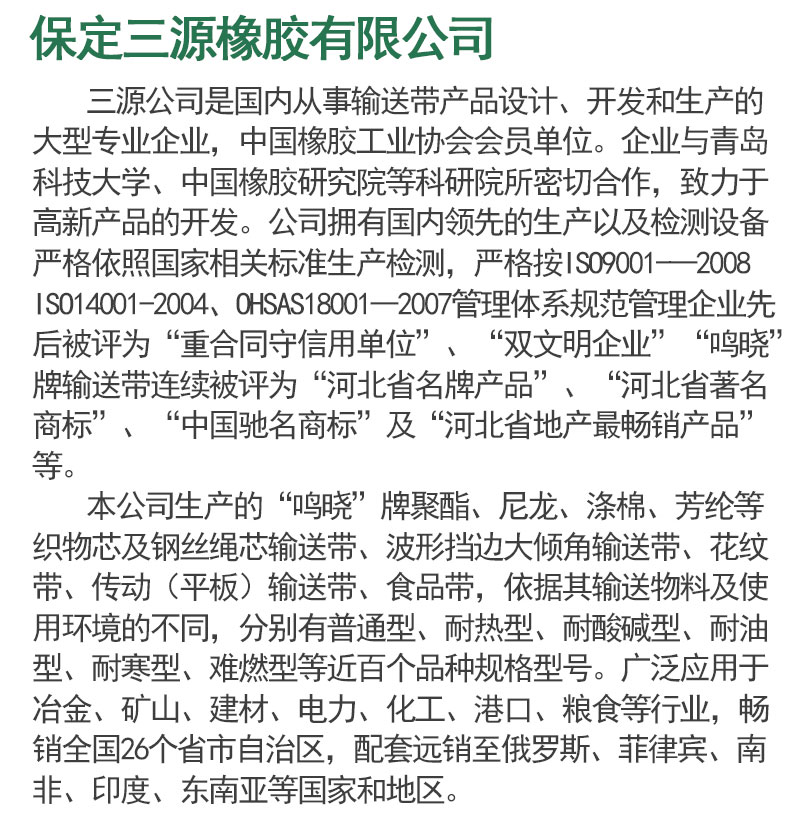 保定三源橡胶有限公司

三源公司是国内从事输送带产品设计、开发和生产的大型专业企业，中国橡胶工业协会会员单位。企业与青岛科技大学、中国橡胶研究院等科研院所密切合作，致力于高新产品的开发。公司拥有国内领先的生产以及检测设备严格依照国家相关标准生产检测，严格按ISO9001——2008 ISO14001-2004、OHSAS18001—2007管理体系规范管理企业先后被评为“重合同守信用单位”、“双文明企业”“鸣晓”牌输送带连续被评为“河北省名牌产品”、“河北省著名商标”、“中国驰名商标”及“河北省地产最畅销产品”等。

本公司生产的“鸣晓”牌聚酯、尼龙、涤棉、芳纶等织物芯及钢丝绳芯输送带、波形挡边大倾角输送带、花纹带、传动（平板）输送带、食品带，依据其输送物料及使用环境的不同，分别有普通型、耐热型、耐酸碱型、耐油型、耐寒型、难燃型等近百个品种规格型号。广泛应用于冶金、矿山、建材、电力、化工、港口、粮食等行业，畅销全国26个省市自治区，配套远销至俄罗斯、菲律宾、南非、印度、东南亚等国家和地区。